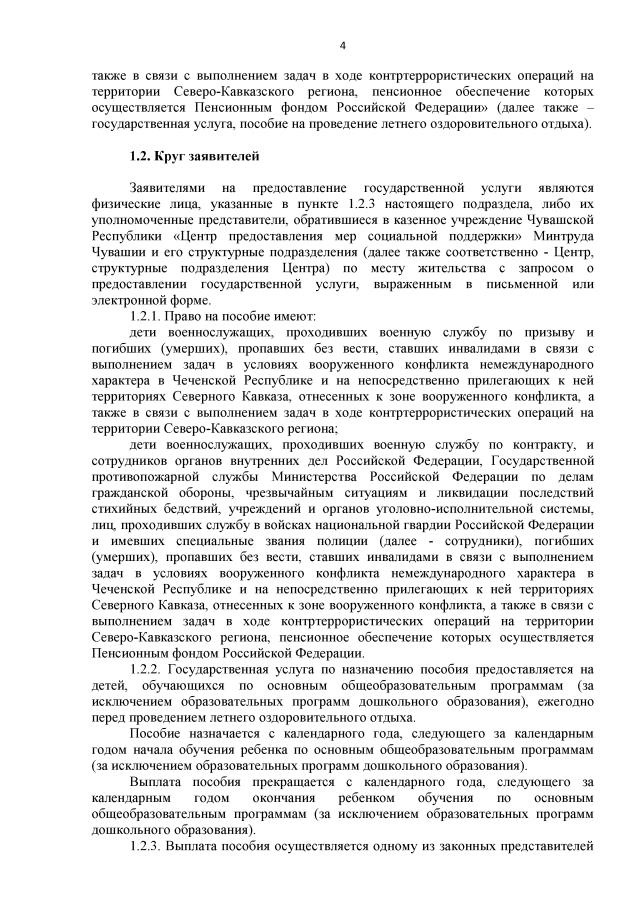 4

также в связи с выполнением задач в ходе контртеррористических операций на территории Северо-Кавказского региона, пенсионное обеспечение которых осуществляется Пенсионным фондом Российской Федерации» (далее также – государственная услуга, пособие на проведение летнего оздоровительного отдыха).

1.2. Круг заявителей

Заявителями на предоставление государственной услуги являются физические лица, указанные в пункте 1.2.3 настоящего подраздела, либо их уполномоченные представители, обратившиеся в казенное учреждение Чувашской Республики «Центр предоставления мер социальной поддержки» Минтруда Чувашии и его структурные подразделения (далее также соответственно - Центр, структурные подразделения Центра) по месту жительства с запросом о предоставлении государственной услуги, выраженным в письменной или электронной форме.

1.2.1. Право на пособие имеют:

дети военнослужащих, проходивших военную службу по призыву и погибших (умерших), пропавших без вести, ставших инвалидами в связи с выполнением задач в условиях вооруженного конфликта немеждународного характера в Чеченской Республике и на непосредственно прилегающих к ней территориях Северного Кавказа, отнесенных к зоне вооруженного конфликта, а также в связи с выполнением задач в ходе контртеррористических операций на территории Северо-Кавказского региона;

дети военнослужащих, проходивших военную службу по контракту, и сотрудников органов внутренних дел Российской Федерации, Государственной противопожарной службы Министерства Российской Федерации по делам гражданской обороны, чрезвычайным ситуациям и ликвидации последствий стихийных бедствий, учреждений и органов уголовно-исполнительной системы, лиц, проходивших службу в войсках национальной гвардии Российской Федерации и имевших специальные звания полиции (далее - сотрудники), погибших (умерших), пропавших без вести, ставших инвалидами в связи с выполнением задач в условиях вооруженного конфликта немеждународного характера в Чеченской Республике и на непосредственно прилегающих к ней территориях Северного Кавказа, отнесенных к зоне вооруженного конфликта, а также в связи с выполнением задач в ходе контртеррористических операций на территории Северо-Кавказского региона, пенсионное обеспечение которых осуществляется Пенсионным фондом Российской Федерации.

1.2.2. Государственная услуга по назначению пособия предоставляется на детей, обучающихся по основным общеобразовательным программам (за исключением образовательных программ дошкольного образования), ежегодно перед проведением летнего оздоровительного отдыха.

Пособие назначается с календарного года, следующего за календарным годом начала обучения ребенка по основным общеобразовательным программам (за исключением образовательных программ дошкольного образования).

Выплата пособия прекращается с календарного года, следующего за календарным годом окончания ребенком обучения по основным общеобразовательным программам (за исключением образовательных программ дошкольного образования).

1.2.3. Выплата пособия осуществляется одному из законных представителей